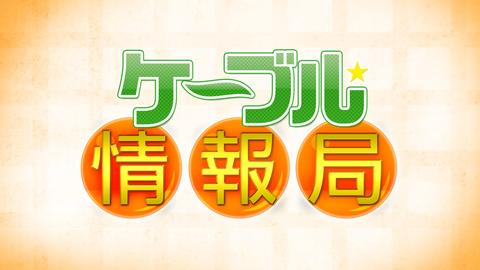 ケーブル★
情報局